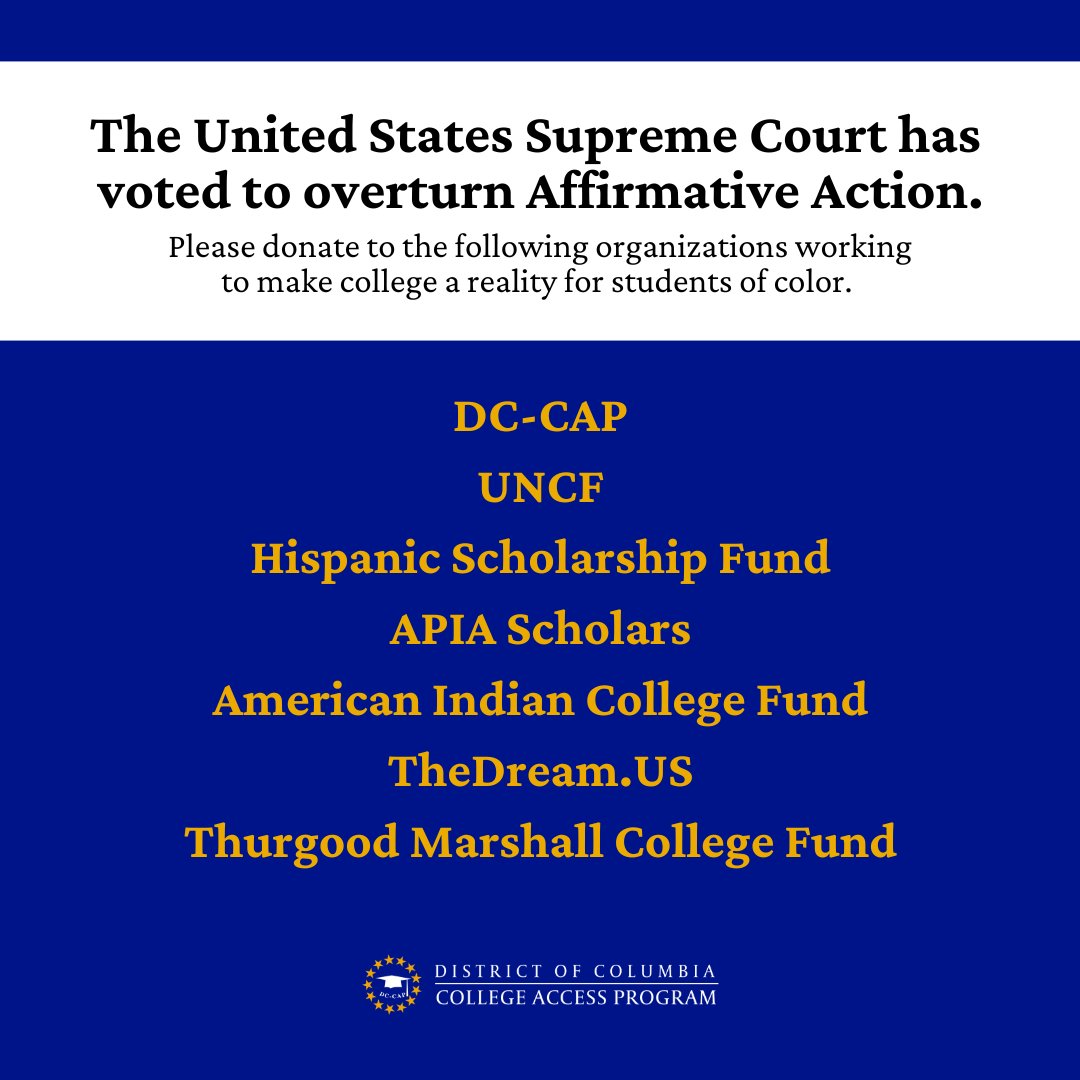 The United States Supreme Court has voted to overturn Affirmative Action.

Please donate to the following organizations working to make college a reality for students of color.

DC-CAP

UNCF

Hispanic Scholarship Fund

APIA Scholars

American Indian College Fund

TheDream.US

Thurgood Marshall College Fund

DC-CAP

DISTRICT OF COLUMBIA
COLLEGE ACCESS PROGRAM